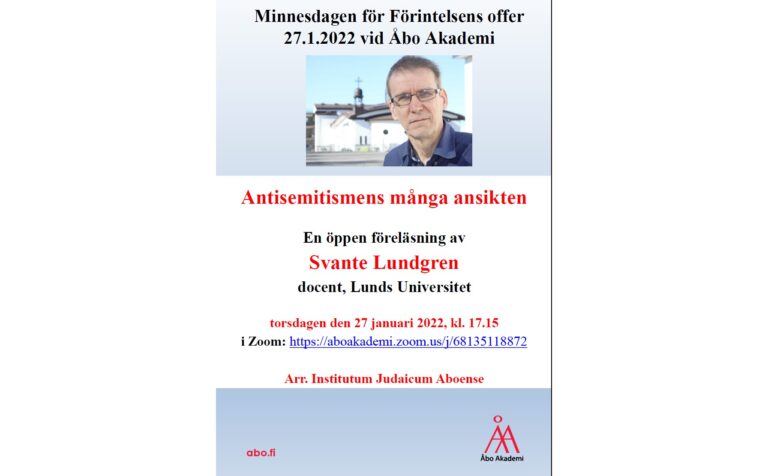 Minnesdagen för Förintelsens offer
27.1.2022 vid Åbo Akademi

Antisemitismens många ansikten

En öppen föreläsning av
Svante Lundgren
docent, Lunds Universitet

torsdagen den 27 januari 2022, kl. 17.15
i Zoom: https://aboakademi.zoom.us/j/68135118872

Arr. Institutum Judaicum Aboense

abo.fi

Åbo Akademi